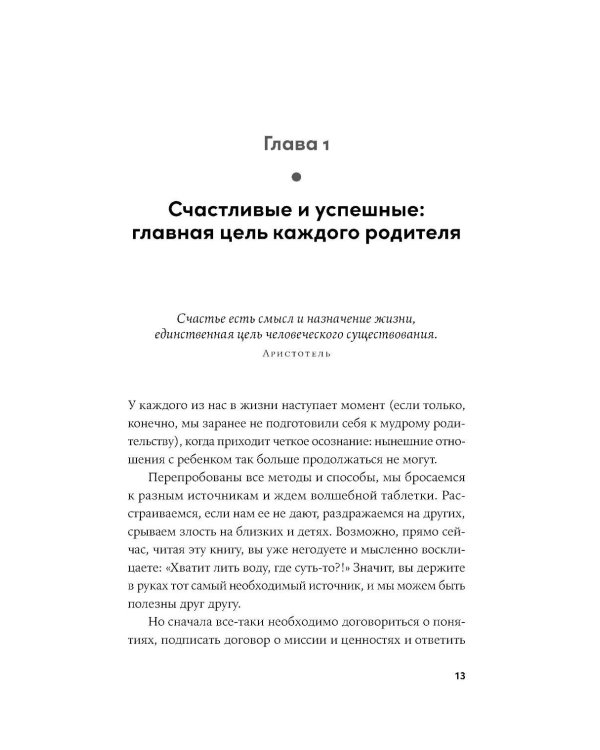 Глава 1

•

Счастливые и успешные:
главная цель каждого родителя

Счастье есть смысл и назначение жизни,
единственная цель человеческого существования.
Аристотель

У каждого из нас в жизни наступает момент (если только, конечно, мы заранее не подготовили себя к мудрому родительству), когда приходит четкое осознание: нынешние отношения с ребенком так больше продолжаться не могут.

Перепробованы все методы и способы, мы бросаемся к разным источникам и ждем волшебной таблетки. Расстраиваемся, если нам ее не дают, раздражаемся на других, срываем злость на близких и детях. Возможно, прямо сейчас, читая эту книгу, вы уже негодуете и мысленно восклицаете: «Хватит лить воду, где суть-то?!» Значит, вы держите в руках тот самый необходимый источник, и мы можем быть полезны друг другу.

Но сначала все-таки необходимо договориться о понятиях, подписать договор о миссии и ценностях и ответить

13